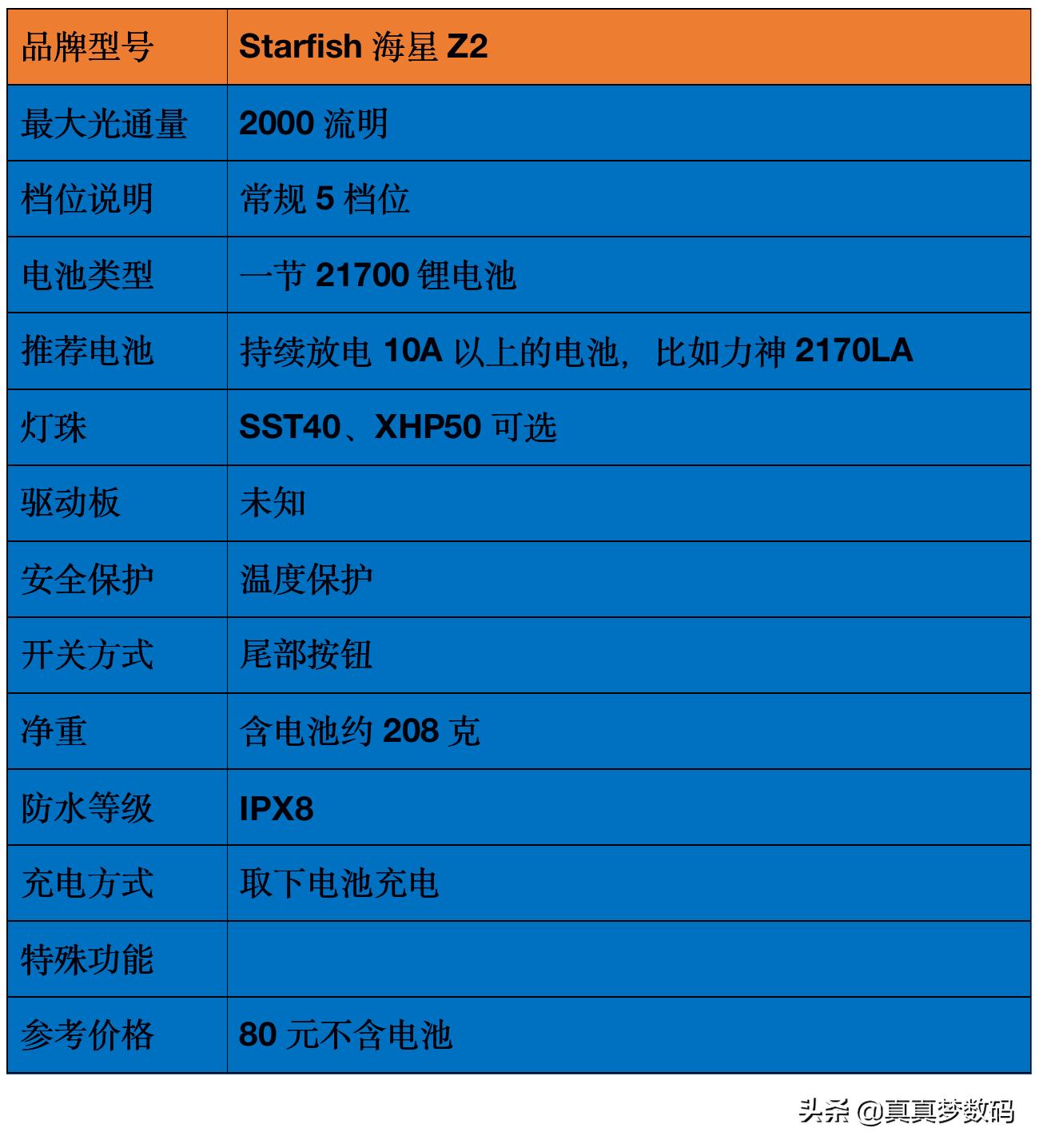 | 品牌型号 | Starfish 海星 Z2 |
|---|---|
| 最大光通量 | 2000 流明 |
| 档位说明 | 常规 5 档位 |
| 电池类型 | 一节 21700 锂电池 |
| 推荐电池 | 持续放电 10A 以上的电池，比如力神 2170LA |
| 灯珠 | SST40、XHP50 可选 |
| 驱动板 | 未知 |
| 安全保护 | 温度保护 |
| 开关方式 | 尾部按钮 |
| 净重 | 含电池约 208 克 |
| 防水等级 | IPX8 |
| 充电方式 | 取下电池充电 |
| 特殊功能 | |
| 参考价格 | 80 元不含电池 |

头条 @真真梦数码